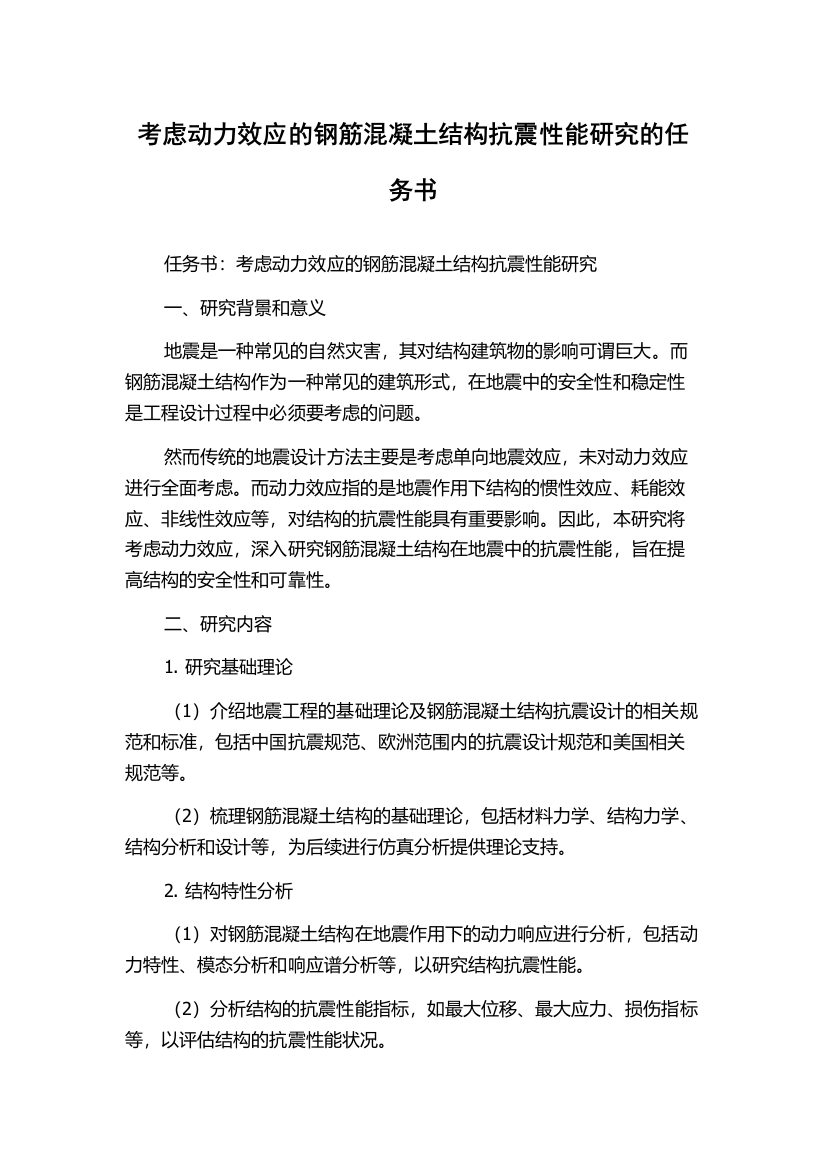 考虑动力效应的钢筋混凝土结构抗震性能研究的任务书

任务书：考虑动力效应的钢筋混凝土结构抗震性能研究

一、研究背景和意义

地震是一种常见的自然灾害，其对结构建筑物的影响可谓巨大。而钢筋混凝土结构作为一种常见的建筑形式，在地震中的安全性和稳定性是工程设计过程中必须要考虑的问题。

然而传统的地震设计方法主要是考虑单向地震效应，未对动力效应进行全面考虑。而动力效应指的是地震作用下结构的惯性效应、耗能效应、非线性效应等，对结构的抗震性能具有重要影响。因此，本研究将考虑动力效应，深入研究钢筋混凝土结构在地震中的抗震性能，旨在提高结构的安全性和可靠性。

二、研究内容

1. 研究基础理论

（1）介绍地震工程的基础理论及钢筋混凝土结构抗震设计的相关规范和标准，包括中国抗震规范、欧洲范围内的抗震设计规范和美国相关规范等。

（2）梳理钢筋混凝土结构的基础理论，包括材料力学、结构力学、结构分析和设计等，为后续进行仿真分析提供理论支持。

2. 结构特性分析

（1）对钢筋混凝土结构在地震作用下的动力响应进行分析，包括动力特性、模态分析和响应谱分析等，以研究结构抗震性能。

（2）分析结构的抗震性能指标，如最大位移、最大应力、损伤指标等，以评估结构的抗震性能状况。